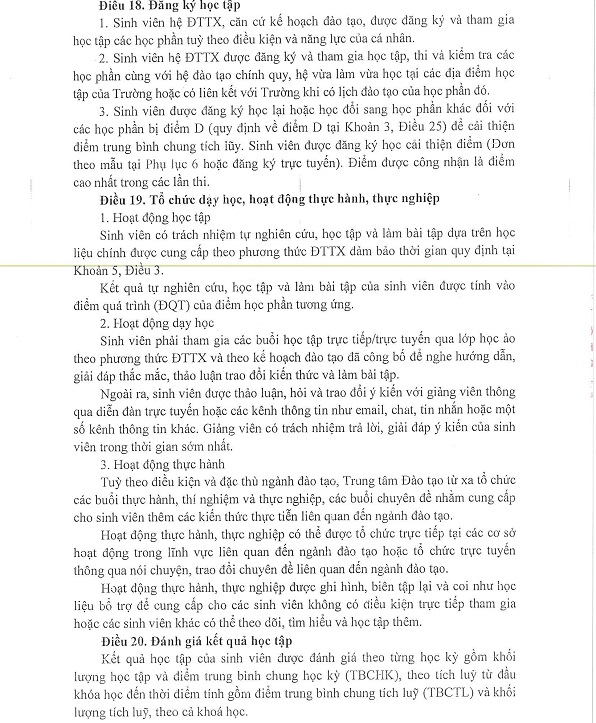 **Điều 18. Đăng ký học tập**

1. Sinh viên hệ ĐTTX, căn cứ kế hoạch đào tạo, được đăng ký và tham gia học tập các học phần tuỳ theo điều kiện và năng lực của cá nhân.

2. Sinh viên hệ ĐTTX được đăng ký và tham gia học tập, thi và kiểm tra các học phần cùng với hệ đào tạo chính quy, hệ vừa làm vừa học tại các địa điểm học tập của Trường hoặc có liên kết với Trường khi có lịch đào tạo của học phần đó.

3. Sinh viên được đăng ký học lại hoặc học đổi sang học phần khác đối với các học phần bị điểm D (quy định về điểm D tại Khoản 3, Điều 25) để cải thiện điểm trung bình chung tích lũy. Sinh viên được đăng ký học cải thiện điểm (Đơn theo mẫu tại Phụ lục 6 hoặc đăng ký trực tuyến). Điểm được công nhận là điểm cao nhất trong các lần thi.

**Điều 19. Tổ chức dạy học, hoạt động thực hành, thực nghiệp**

1. Hoạt động học tập

Sinh viên có trách nhiệm tự nghiên cứu, học tập và làm bài tập dựa trên học liệu chính được cung cấp theo phương thức ĐTTX đảm bảo thời gian quy định tại Khoản 5, Điều 3.

Kết quả tự nghiên cứu, học tập và làm bài tập của sinh viên được tính vào điểm quá trình (ĐQT) của điểm học phần tương ứng.

2. Hoạt động dạy học

Sinh viên phải tham gia các buổi học tập trực tiếp/trực tuyến qua lớp học ảo theo phương thức ĐTTX và theo kế hoạch đào tạo đã công bố để nghe hướng dẫn, giải đáp thắc mắc, thảo luận trao đổi kiến thức và làm bài tập.

Ngoài ra, sinh viên được thảo luận, hỏi và trao đổi ý kiến với giảng viên thông qua diễn đàn trực tuyến hoặc các kênh thông tin như email, chat, tin nhắn hoặc một số kênh thông tin khác. Giảng viên có trách nhiệm trả lời, giải đáp ý kiến của sinh viên trong thời gian sớm nhất.

3. Hoạt động thực hành

Tuỳ theo điều kiện và đặc thù ngành đào tạo, Trung tâm Đào tạo từ xa tổ chức các buổi thực hành, thí nghiệm và thực nghiệp, các buổi chuyên đề nhằm cung cấp cho sinh viên thêm các kiến thức thực tiễn liên quan đến ngành đào tạo.

Hoạt động thực hành, thực nghiệp có thể được tổ chức trực tiếp tại các cơ sở hoạt động trong lĩnh vực liên quan đến ngành đào tạo hoặc tổ chức trực tuyến thông qua nói chuyện, trao đổi chuyên đề liên quan đến ngành đào tạo.

Hoạt động thực hành, thực nghiệp được ghi hình, biên tập lại và coi như học liệu bổ trợ để cung cấp cho các sinh viên không có điều kiện trực tiếp tham gia hoặc các sinh viên khác có thể theo dõi, tìm hiểu và học tập thêm.

**Điều 20. Đánh giá kết quả học tập**

Kết quả học tập của sinh viên được đánh giá theo từng học kỳ gồm khối lượng học tập và điểm trung bình chung học kỳ (TBCHK), theo tích luỹ từ đầu khóa học đến thời điểm tính gồm điểm trung bình chung tích luỹ (TBCTL) và khối lượng tích luỹ, theo cả khoá học.